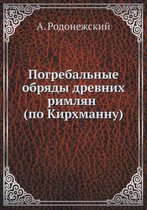 А. Родонежский

Погребальные обряды древних римлян (по Кирхманну)